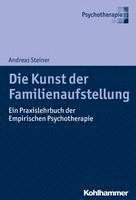 Psychotherapie

Andreas Steiner

Die Kunst der Familienaufstellung

Ein Praxislehrbuch der Empirischen Psychotherapie

Kohlhammer